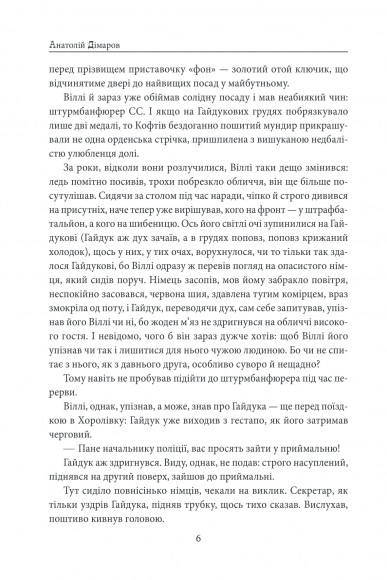 Анатолій Дімаров

перед прізвищем приставочку «фон» — золотий отой ключик, що відчинятиме двері до найвищих посад у майбутньому.

Віллі й зараз уже обіймав солідну посаду і мав неабиякий чин: штурмбанфюрер СС. І якщо на Гайдукових грудях побрязкувало лише дві медалі, то Кофтів бездоганно пошитий мундир прикрашували не одна орденська стрічка, пришпилена з вишуканою недбалістю улюбленця долі.

За роки, відколи вони розлучилися, Віллі таки дещо змінився: ледь помітно посивів, трохи побрезкло обличчя, він ще більше посутулішав. Сидячи за столом під час наради, чіпко й строго дивився на присутніх, наче тепер уже вирішував, кого на фронт — у штрафбатальйон, а кого на шибеницю. Ось його світлі очі зупинилися на Гайдукові (Гайдук аж дух зачаїв, а в грудях поповз, поповз крижаний холодок), щось у них, у тих очах, ворухнулося, чи то тільки так здалося Гайдукові, бо Віллі одразу ж перевів погляд на опасистого німця, який сидів поруч. Німець засопів, мов йому забракло повітря, неспокійно засовався, червона шия, здавлена тугим комірцем, враз змокріла од поту, і Гайдук, переводячи дух, сам себе запитував, упізнав його Віллі чи ні, бо жоден м'яз не здригнувся на обличчі високого гостя. І невідомо, чого б він зараз дужче хотів: щоб Віллі його упізнав чи так і лишитися для нього чужою людиною. Бо чи не спитає з нього, як з давнього друга, особливо суворо й нещадно?

Тому навіть не пробував підійти до штурмбанфюрера під час перерви.

Віллі, однак, упізнав, а може, знав про Гайдука — ще перед поїздкою в Хоролівку: Гайдук уже виходив з гестапо, як його затримав черговий.

— Пане начальнику поліції, вас просять зайти у приймальню!

Гайдук аж здригнувся. Виду, однак, не подав: строго насуплений, піднявся на другий поверх, зайшов до приймальні.

Тут сиділо повнісінько німців, чекали на виклик. Секретар, як тільки уздрів Гайдука, підняв трубку, щось тихо сказав. Вислухав, поштиво кивнув головою.

6